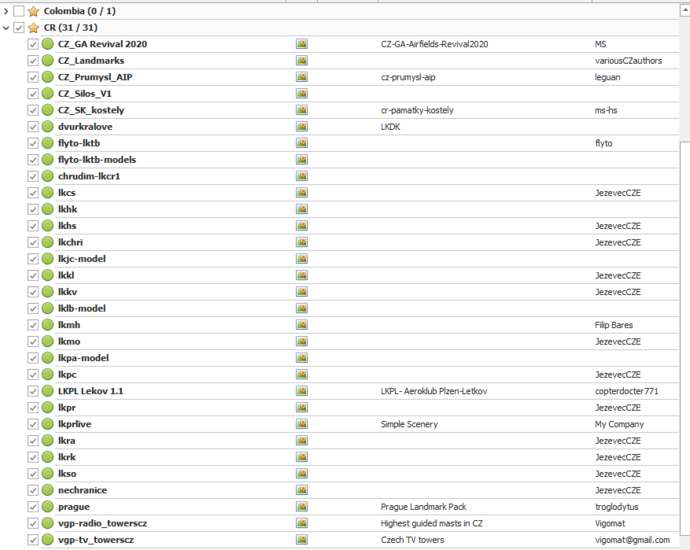 Colombia (0 / 1)
CR (31 / 31)

| | | |
|---|---|---|
| CZ_GA Revival 2020 | CZ-GA-Airfields-Revival2020 | MS |
| CZ_Landmarks | | variousCZauthors |
| CZ_Prumysl_AIP | cz-prumysl-aip | leguan |
| CZ_Silos_V1 | | |
| CZ_SK_kostely | cr-pamatky-kostely | ms-hs |
| dvurkralove | LKDK | |
| flyto-lktb | | flyto |
| flyto-lktb-models | | |
| chrudim-lkcr1 | | |
| lkcs | | JezevecCZE |
| lkhk | | |
| lkhs | | JezevecCZE |
| lkchri | | JezevecCZE |
| lkjc-model | | |
| lkkl | | JezevecCZE |
| lkkv | | JezevecCZE |
| lklb-model | | |
| lkmh | | Filip Bares |
| lkmo | | JezevecCZE |
| lkpa-model | | |
| lkpc | | JezevecCZE |
| LKPL Lekov 1.1 | LKPL- Aeroklub Plzen-Letkov | copterdocter771 |
| lkpr | | JezevecCZE |
| lkprlive | Simple Scenery | My Company |
| lkra | | JezevecCZE |
| lkrk | | JezevecCZE |
| lkso | | JezevecCZE |
| nechranice | | JezevecCZE |
| prague | Prague Landmark Pack | troglodytus |
| vgp-radio_towerscz | Highest guided masts in CZ | Vigomat |
| vgp-tv_towerscz | Czech TV towers | vigomat@gmail.com |